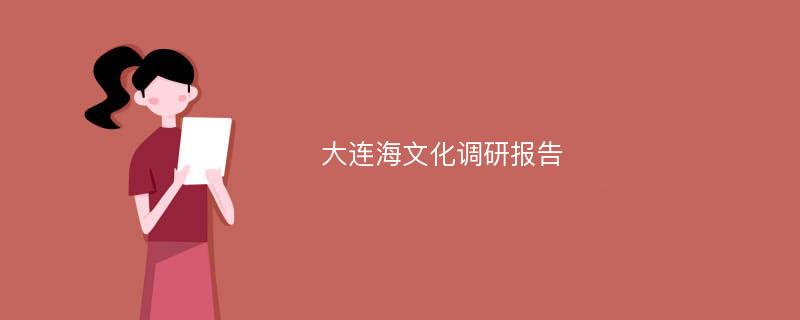 大连海文化调研报告